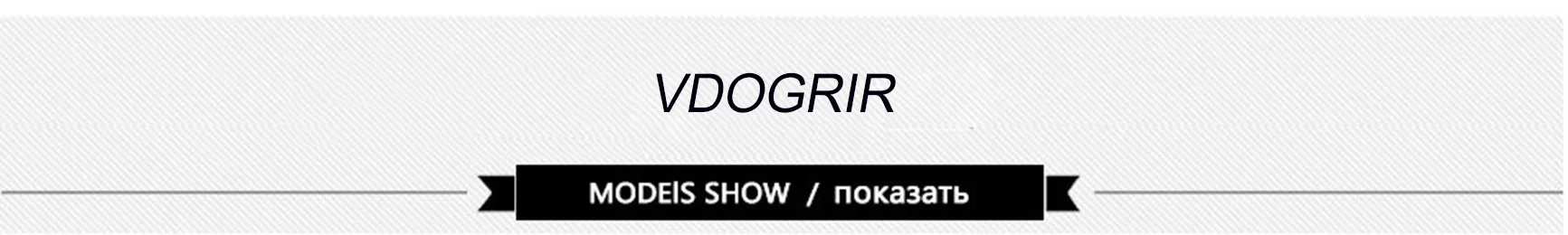 VDOGRIR

MODEIS SHOW / показать